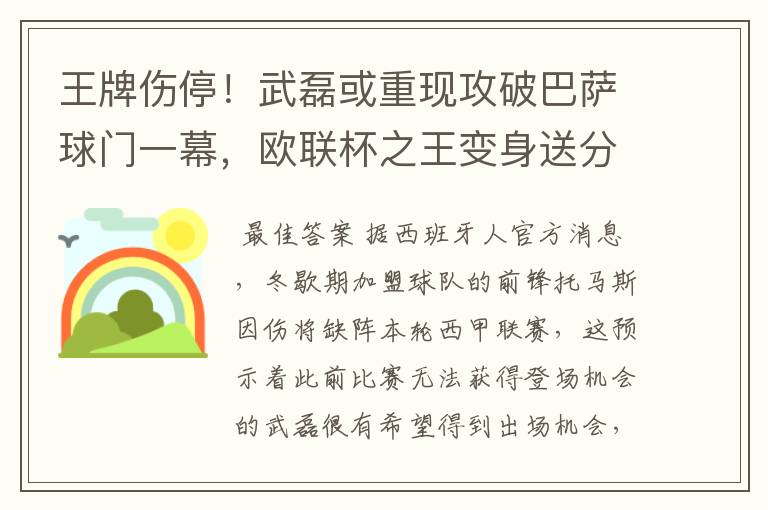 王牌伤停！武磊或重现攻破巴萨球门一幕，欧联杯之王变身送分

最佳答案 据西班牙人官方消息，冬歇期加盟球队的前锋托马斯因伤将缺阵本轮西甲联赛，这预示着此前比赛无法获得登场机会的武磊很有希望得到出场机会，